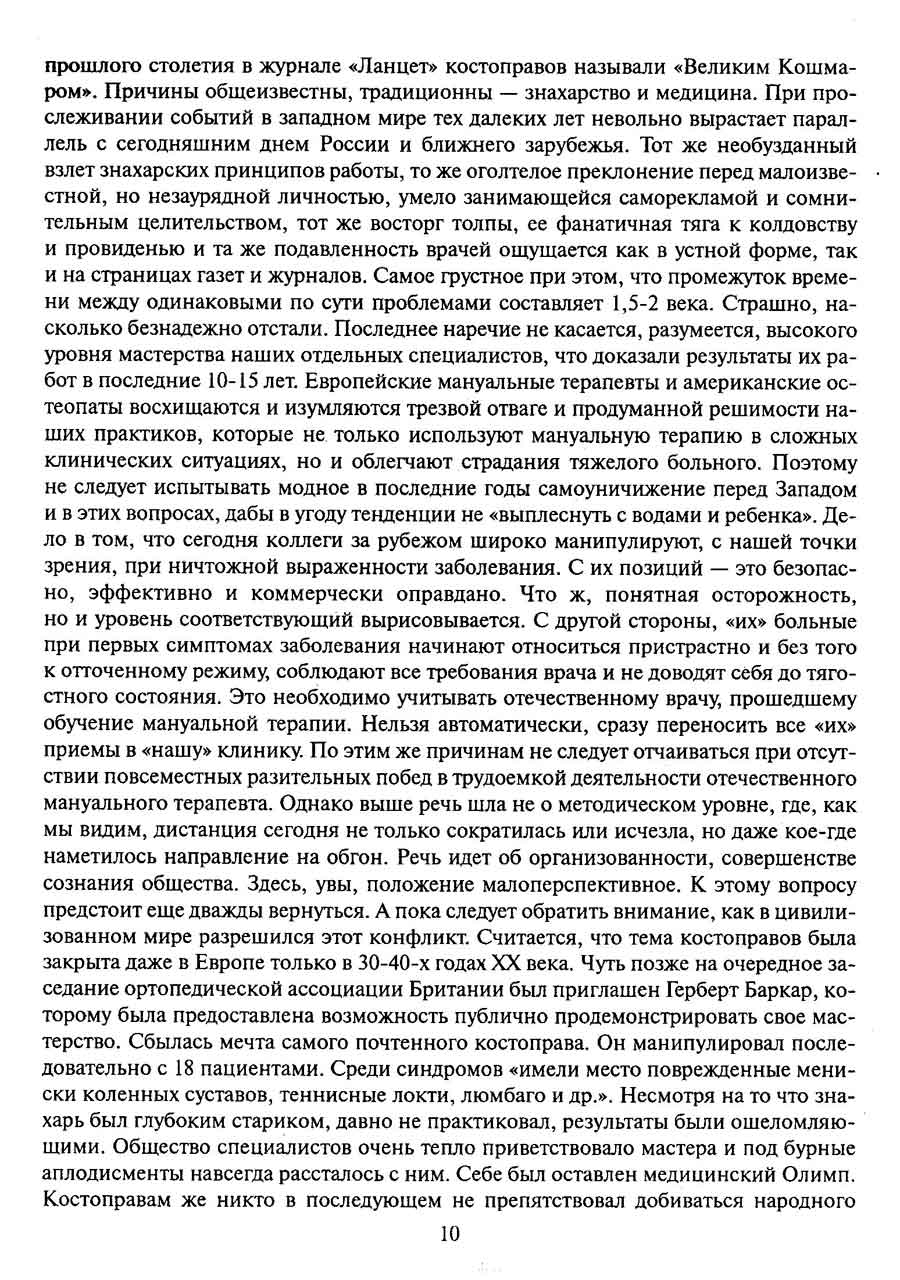 прошлого столетия в журнале «Ланцет» костоправов называли «Великим Кошмаром». Причины общеизвестны, традиционны — знахарство и медицина. При прослеживании событий в западном мире тех далеких лет невольно вырастает параллель с сегодняшним днем России и ближнего зарубежья. Тот же необузданный взлет знахарских принципов работы, то же оголтелое преклонение перед малоизвестной, но незаурядной личностью, умело занимающейся саморекламой и сомнительным целительством, тот же восторг толпы, ее фанатичная тяга к колдовству и провиденью и та же подавленность врачей ощущается как в устной форме, так и на страницах газет и журналов. Самое грустное при этом, что промежуток времени между одинаковыми по сути проблемами составляет 1,5-2 века. Страшно, насколько безнадежно отстали. Последнее наречие не касается, разумеется, высокого уровня мастерства наших отдельных специалистов, что доказали результаты их работ в последние 10-15 лет. Европейские мануальные терапевты и американские остеопаты восхищаются и изумляются трезвой отваге и продуманной решимости наших практиков, которые не только используют мануальную терапию в сложных клинических ситуациях, но и облегчают страдания тяжелого больного. Поэтому не следует испытывать модное в последние годы самоуничижение перед Западом и в этих вопросах, дабы в угоду тенденции не «выплеснуть с водами и ребенка». Дело в том, что сегодня коллеги за рубежом широко манипулируют, с нашей точки зрения, при ничтожной выраженности заболевания. С их позиций — это безопасно, эффективно и коммерчески оправдано. Что ж, понятная осторожность, но и уровень соответствующий вырисовывается. С другой стороны, «их» больные при первых симптомах заболевания начинают относиться пристрастно и без того к отточенному режиму, соблюдают все требования врача и не доводят себя до тягостного состояния. Это необходимо учитывать отечественному врачу, прошедшему обучение мануальной терапии. Нельзя автоматически, сразу переносить все «их» приемы в «нашу» клинику. По этим же причинам не следует отчаиваться при отсутствии повсеместных разительных побед в трудоемкой деятельности отечественного мануального терапевта. Однако выше речь шла не о методическом уровне, где, как мы видим, дистанция сегодня не только сократилась или исчезла, но даже кое-где наметилось направление на обгон. Речь идет об организованности, совершенстве сознания общества. Здесь, увы, положение малоперспективное. К этому вопросу предстоит еще дважды вернуться. А пока следует обратить внимание, как в цивилизованном мире разрешился этот конфликт. Считается, что тема костоправов была закрыта даже в Европе только в 30-40-х годах XX века. Чуть позже на очередное заседание ортопедической ассоциации Британии был приглашен Герберт Баркар, которому была предоставлена возможность публично продемонстрировать свое мастерство. Сбылась мечта самого почтенного костоправа. Он манипулировал последовательно с 18 пациентами. Среди синдромов «имели место поврежденные мениски коленных суставов, теннисные локти, люмбаго и др.». Несмотря на то что знахарь был глубоким стариком, давно не практиковал, результаты были ошеломляющими. Общество специалистов очень тепло приветствовало мастера и под бурные аплодисменты навсегда рассталось с ним. Себе был оставлен медицинский Олимп. Костоправам же никто в последующем не препятствовал добиваться народного

10